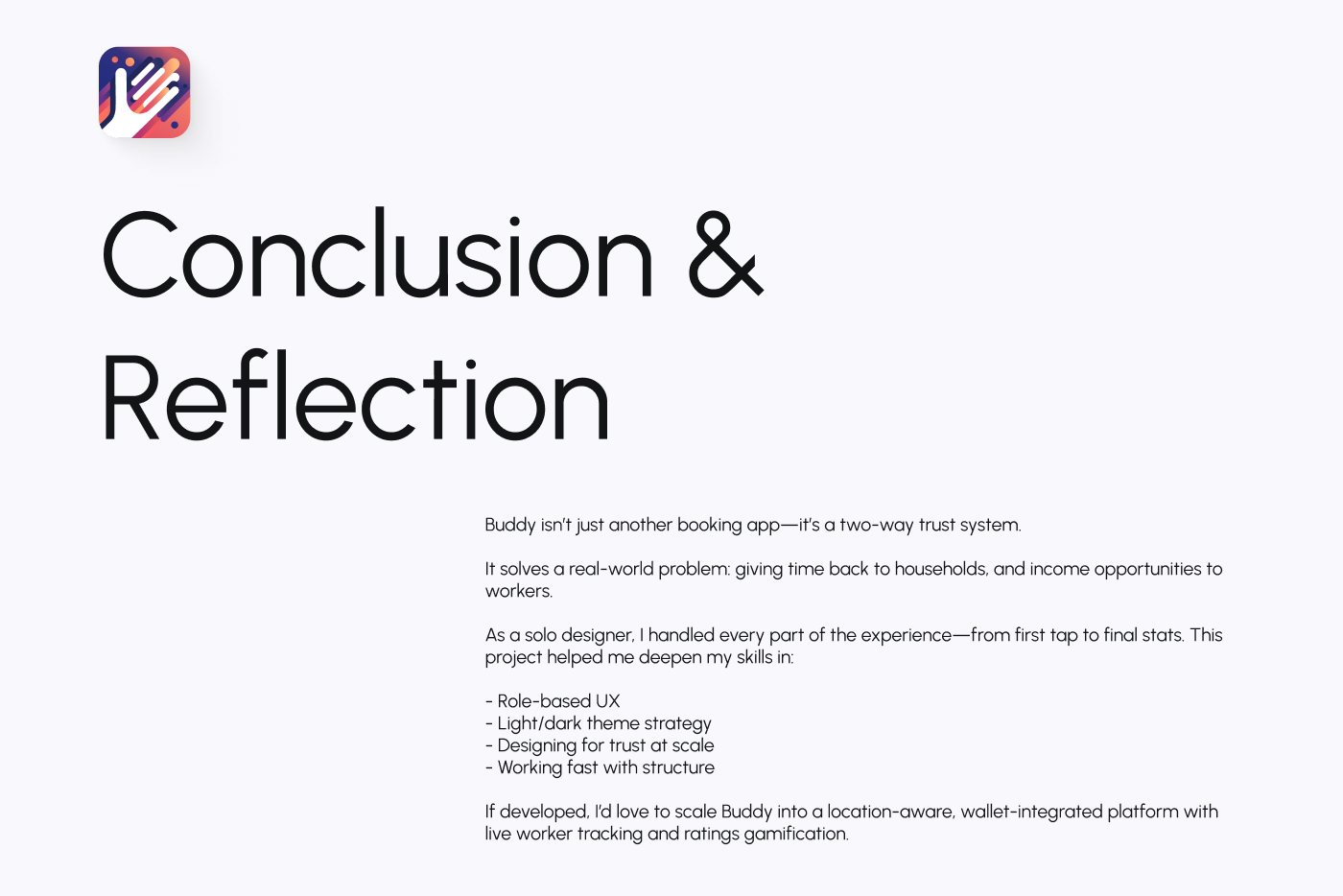 Conclusion & Reflection

Buddy isn't just another booking app—it's a two-way trust system.

It solves a real-world problem: giving time back to households, and income opportunities to workers.

As a solo designer, I handled every part of the experience—from first tap to final stats. This project helped me deepen my skills in:

- Role-based UX
- Light/dark theme strategy
- Designing for trust at scale
- Working fast with structure

If developed, I'd love to scale Buddy into a location-aware, wallet-integrated platform with live worker tracking and ratings gamification.